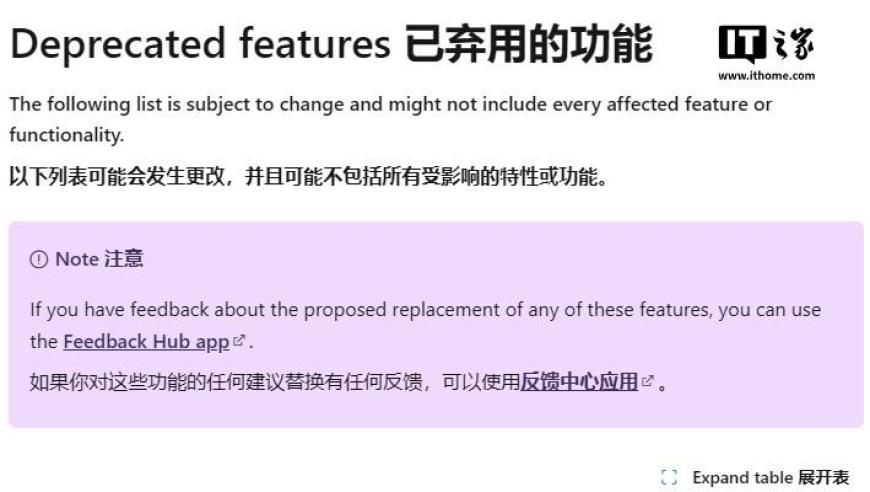 Deprecated features 已弃用的功能

IT之家
www.ithome.com

The following list is subject to change and might not include every affected feature or functionality.

以下列表可能会发生更改，并且可能不包括所有受影响的特性或功能。

Note 注意

If you have feedback about the proposed replacement of any of these features, you can use the Feedback Hub app.

如果你对这些功能的任何建议替换有任何反馈，可以使用反馈中心应用。

Expand table 展开表